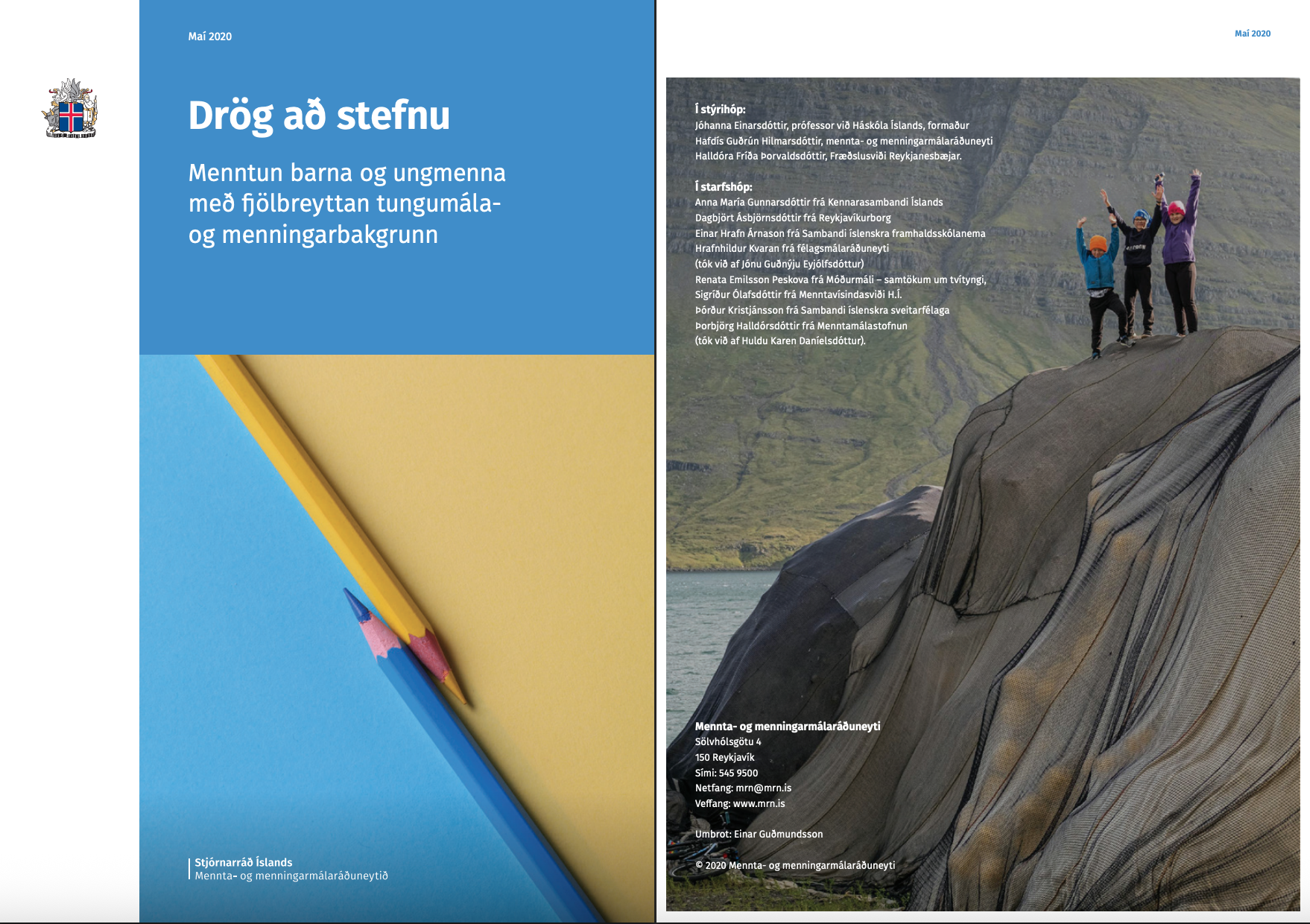 Maí 2020

Drög að stefnu

Menntun barna og ungmenna með fjölbreyttan tungumála- og menningarbakgrunn

Stjórnarráð Íslands
Mennta- og menningarmálaráðuneytið

Maí 2020

Í stýrihóp:
Jóhanna Einarsdóttir, prófessor við Háskóla Íslands, formaður
Hafdís Guðrún Hilmarsdóttir, mennta- og menningarmálaráðuneyti
Halldóra Fríða Þorvaldsdóttir, Fræðslusviði Reykjanesbæjar.

Í starfshóp:
Anna María Gunnarsdóttir frá Kennarasambandi Íslands
Dagbjört Ásbjörnsdóttir frá Reykjavíkurborg
Einar Hrafn Árnason frá Sambandi íslenskra framhaldsskólanema
Hrafnhildur Kvaran frá félagsmálaráðuneyti
(tók við af Jónu Guðnýju Eyjólfsdóttur)
Renata Emilsson Peskova frá Móðurmáli – samtökum um tvítyngi,
Sigríður Ólafsdóttir frá Menntavísindasviði H.Í.
Þórður Kristjánsson frá Sambandi íslenskra sveitarfélaga
Þorbjörg Halldórsdóttir frá Menntamálastofnun
(tók við af Huldu Karen Daníelsdóttur).

Mennta- og menningarmálaráðuneyti
Sölvhólsgötu 4
150 Reykjavík
Sími: 545 9500
Netfang: mrn@mrn.is
Veffang: www.mrn.is

Umbrot: Einar Guðmundsson

© 2020 Mennta- og menningarmálaráðuneyti